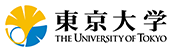 東京大学
THE UNIVERSITY OF TOKYO